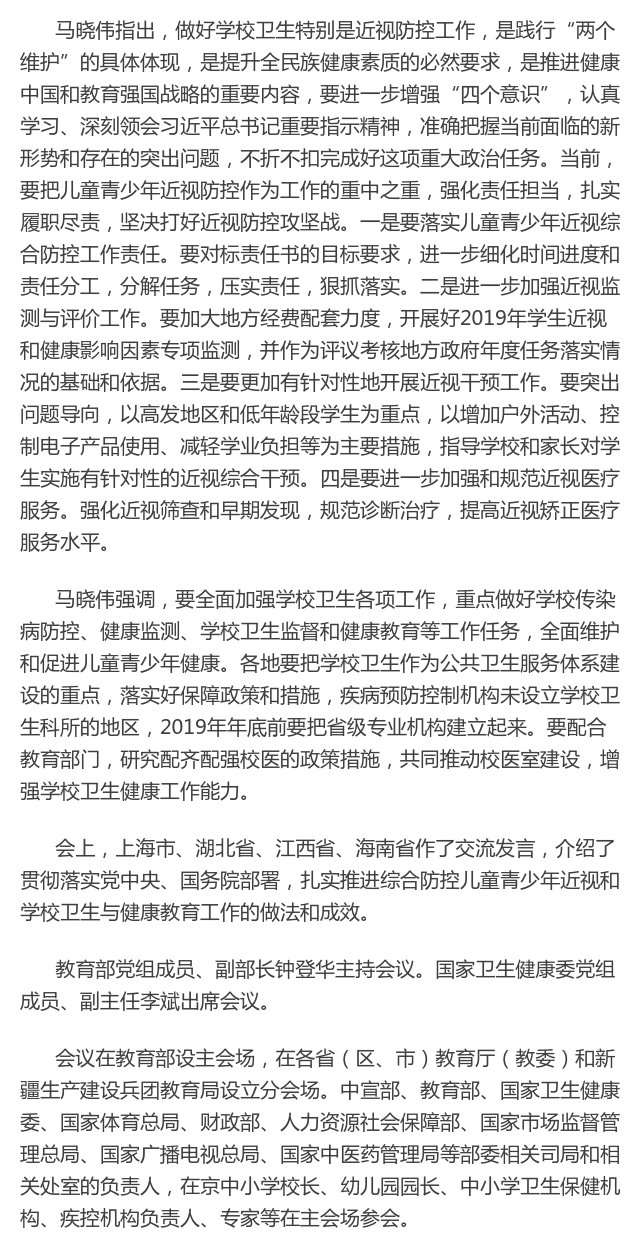 马晓伟指出，做好学校卫生特别是近视防控工作，是践行“两个维护”的具体体现，是提升全民族健康素质的必然要求，是推进健康中国和教育强国战略的重要内容，要进一步增强“四个意识”，认真学习、深刻领会习近平总书记重要指示精神，准确把握当前面临的新形势和存在的突出问题，不折不扣完成好这项重大政治任务。当前，要把儿童青少年近视防控作为工作的重中之重，强化责任担当，扎实履职尽责，坚决打好近视防控攻坚战。一是要落实儿童青少年近视综合防控工作责任。要对标责任书的目标要求，进一步细化时间进度和责任分工，分解任务，压实责任，狠抓落实。二是进一步加强近视监测与评价工作。要加大地方经费配套力度，开展好2019年学生近视和健康影响因素专项监测，并作为评议考核地方政府年度任务落实情况的基础和依据。三是要更加有针对性地开展近视干预工作。要突出问题导向，以高发地区和低年龄段学生为重点，以增加户外活动、控制电子产品使用、减轻学业负担等为主要措施，指导学校和家长对学生实施有针对性的近视综合干预。四是要进一步加强和规范近视医疗服务。强化近视筛查和早期发现，规范诊断治疗，提高近视矫正医疗服务水平。

马晓伟强调，要全面加强学校卫生各项工作，重点做好学校传染病防控、健康监测、学校卫生监督和健康教育等工作任务，全面维护和促进儿童青少年健康。各地要把学校卫生作为公共卫生服务体系建设的重点，落实好保障政策和措施，疾病预防控制机构未设立学校卫生科所的地区，2019年年底前要把省级专业机构建立起来。要配合教育部门，研究配齐配强校医的政策措施，共同推动校医室建设，增强学校卫生健康工作能力。

会上，上海市、湖北省、江西省、海南省作了交流发言，介绍了贯彻落实党中央、国务院部署，扎实推进综合防控儿童青少年近视和学校卫生与健康教育工作的做法和成效。

教育部党组成员、副部长钟登华主持会议。国家卫生健康委党组成员、副主任李斌出席会议。

会议在教育部设主会场，在各省（区、市）教育厅（教委）和新疆生产建设兵团教育局设立分会场。中宣部、教育部、国家卫生健康委、国家体育总局、财政部、人力资源社会保障部、国家市场监督管理总局、国家广播电视总局、国家中医药管理局等部委相关司局和相关处室的负责人，在京中小学校长、幼儿园园长、中小学卫生保健机构、疾控机构负责人、专家等在主会场参会。